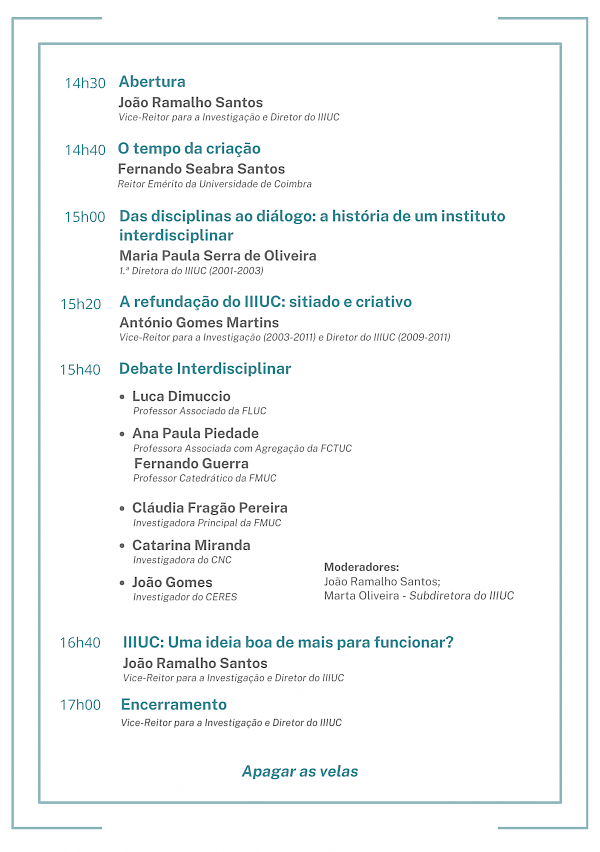 14h30 Abertura
João Ramalho Santos
Vice-Reitor para a Investigação e Diretor do IIIUC

14h40 O tempo da criação
Fernando Seabra Santos
Reitor Emérito da Universidade de Coimbra

15h00 Das disciplinas ao diálogo: a história de um instituto interdisciplinar
Maria Paula Serra de Oliveira
1.ª Diretora do IIIUC (2001-2003)

15h20 A refundação do IIIUC: sitiado e criativo
António Gomes Martins
Vice-Reitor para a Investigação (2003-2011) e Diretor do IIIUC (2009-2011)

15h40 Debate Interdisciplinar
• Luca Dimuccio
Professor Associado da FLUC
• Ana Paula Piedade
Professora Associada com Agregação da FCTUC
Fernando Guerra
Professor Catedrático da FMUC
• Cláudia Fragão Pereira
Investigadora Principal da FMUC
• Catarina Miranda
Investigadora do CNC
• João Gomes
Investigador do CERES

Moderadores:
João Ramalho Santos;
Marta Oliveira - Subdiretora do IIIUC

16h40 IIIUC: Uma ideia boa de mais para funcionar?
João Ramalho Santos
Vice-Reitor para a Investigação e Diretor do IIIUC

17h00 Encerramento
Vice-Reitor para a Investigação e Diretor do IIIUC

Apagar as velas